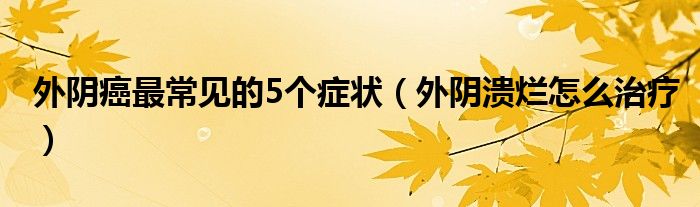 外阴癌最常见的5个症状（外阴溃烂怎么治疗）